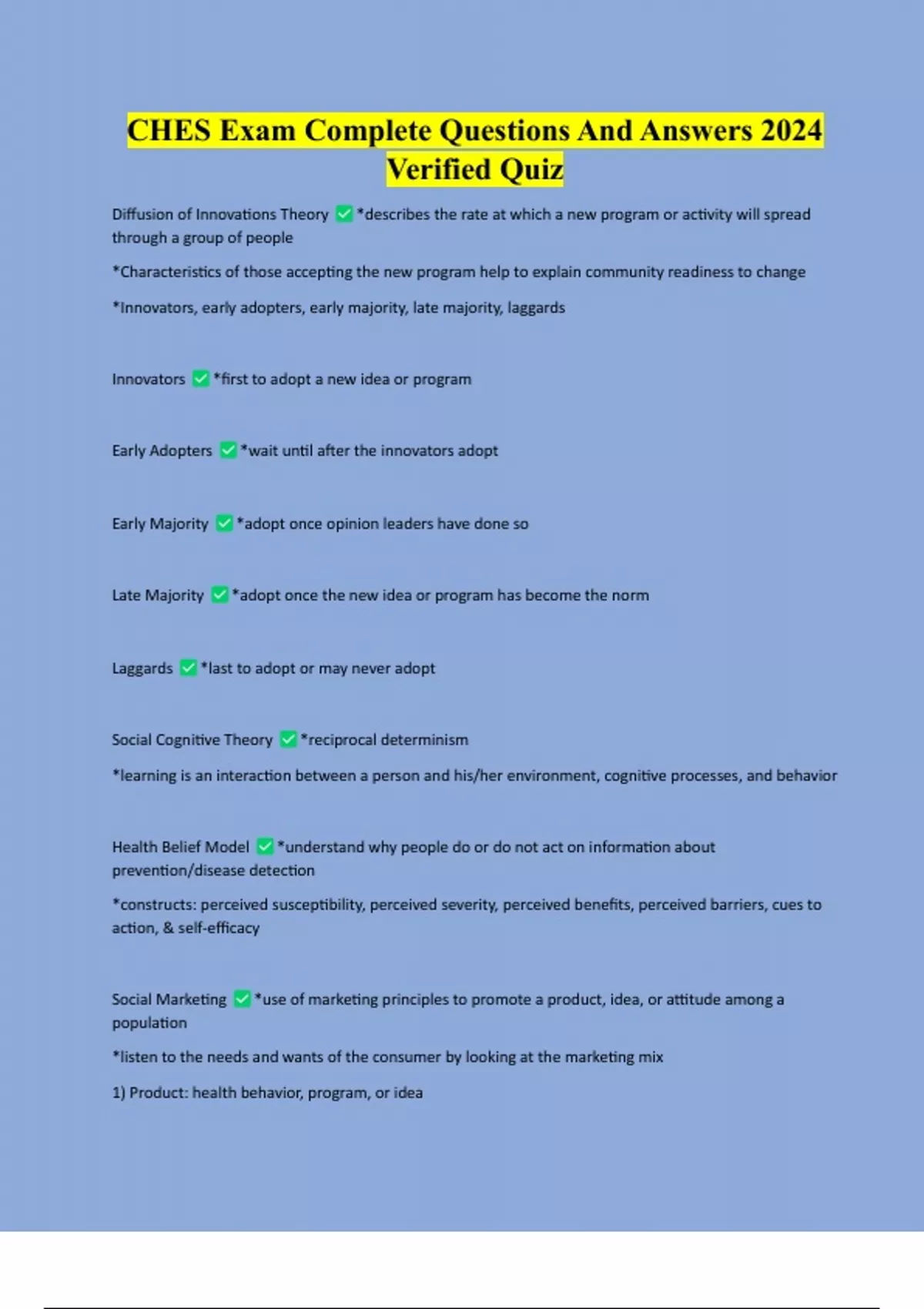 CHES Exam Complete Questions And Answers 2024 Verified Quiz

Diffusion of Innovations Theory ✅ *describes the rate at which a new program or activity will spread through a group of people

*Characteristics of those accepting the new program help to explain community readiness to change

*Innovators, early adopters, early majority, late majority, laggards

Innovators ✅ *first to adopt a new idea or program

Early Adopters ✅ *wait until after the innovators adopt

Early Majority ✅ *adopt once opinion leaders have done so

Late Majority ✅ *adopt once the new idea or program has become the norm

Laggards ✅ *last to adopt or may never adopt

Social Cognitive Theory ✅ *reciprocal determinism

*learning is an interaction between a person and his/her environment, cognitive processes, and behavior

Health Belief Model ✅ *understand why people do or do not act on information about prevention/disease detection

*constructs: perceived susceptibility, perceived severity, perceived benefits, perceived barriers, cues to action, & self-efficacy

Social Marketing ✅ *use of marketing principles to promote a product, idea, or attitude among a population

*listen to the needs and wants of the consumer by looking at the marketing mix

1) Product: health behavior, program, or idea